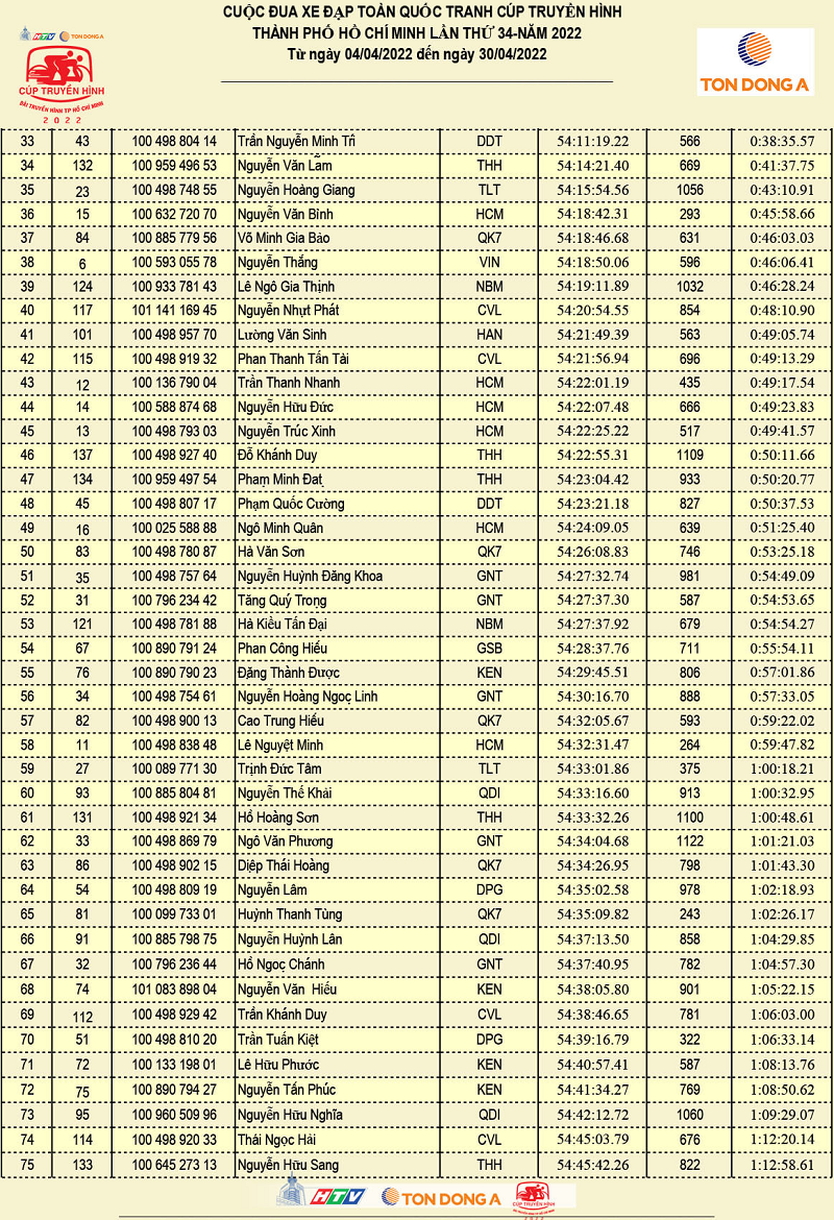 HTV TON DONG A
CÚP TRUYỀN HÌNH
ĐÀI TRUYỀN HÌNH TP HỒ CHÍ MINH
2022

CUỘC ĐUA XE ĐẠP TOÀN QUỐC TRANH CÚP TRUYỀN HÌNH
THÀNH PHỐ HỒ CHÍ MINH LẦN THỨ 34-NĂM 2022
Từ ngày 04/04/2022 đến ngày 30/04/2022

TON DONG A

| 33 | 43 | 100 498 804 14 | Trần Nguyễn Minh Trí | DDT | 54:11:19.22 | 566 | 0:38:35.57 |
|---|---|---|---|---|---|---|---|
| 34 | 132 | 100 959 496 53 | Nguyễn Văn Lâm | THH | 54:14:21.40 | 669 | 0:41:37.75 |
| 35 | 23 | 100 498 748 55 | Nguyễn Hoàng Giang | TLT | 54:15:54.56 | 1056 | 0:43:10.91 |
| 36 | 15 | 100 632 720 70 | Nguyễn Văn Bình | HCM | 54:18:42.31 | 293 | 0:45:58.66 |
| 37 | 84 | 100 885 779 56 | Võ Minh Gia Bảo | QK7 | 54:18:46.68 | 631 | 0:46:03.03 |
| 38 | 6 | 100 593 055 78 | Nguyễn Thắng | VIN | 54:18:50.06 | 596 | 0:46:06.41 |
| 39 | 124 | 100 933 781 43 | Lê Ngô Gia Thịnh | NBM | 54:19:11.89 | 1032 | 0:46:28.24 |
| 40 | 117 | 101 141 169 45 | Nguyễn Nhựt Phát | CVL | 54:20:54.55 | 854 | 0:48:10.90 |
| 41 | 101 | 100 498 957 70 | Lường Văn Sinh | HAN | 54:21:49.39 | 563 | 0:49:05.74 |
| 42 | 115 | 100 498 919 32 | Phan Thanh Tấn Tài | CVL | 54:21:56.94 | 696 | 0:49:13.29 |
| 43 | 12 | 100 136 790 04 | Trần Thanh Nhanh | HCM | 54:22:01.19 | 435 | 0:49:17.54 |
| 44 | 14 | 100 588 874 68 | Nguyễn Hữu Đức | HCM | 54:22:07.48 | 666 | 0:49:23.83 |
| 45 | 13 | 100 498 793 03 | Nguyễn Trúc Xinh | HCM | 54:22:25.22 | 517 | 0:49:41.57 |
| 46 | 137 | 100 498 927 40 | Đỗ Khánh Duy | THH | 54:22:55.31 | 1109 | 0:50:11.66 |
| 47 | 134 | 100 959 497 54 | Phạm Minh Đạt | THH | 54:23:04.42 | 933 | 0:50:20.77 |
| 48 | 45 | 100 498 807 17 | Phạm Quốc Cường | DDT | 54:23:21.18 | 827 | 0:50:37.53 |
| 49 | 16 | 100 025 588 88 | Ngô Minh Quân | HCM | 54:24:09.05 | 639 | 0:51:25.40 |
| 50 | 83 | 100 498 780 87 | Hà Văn Sơn | QK7 | 54:26:08.83 | 746 | 0:53:25.18 |
| 51 | 35 | 100 498 757 64 | Nguyễn Huỳnh Đăng Khoa | GNT | 54:27:32.74 | 981 | 0:54:49.09 |
| 52 | 31 | 100 796 234 42 | Tăng Quý Trọng | GNT | 54:27:37.30 | 587 | 0:54:53.65 |
| 53 | 121 | 100 498 781 88 | Hà Kiều Tấn Đại | NBM | 54:27:37.92 | 679 | 0:54:54.27 |
| 54 | 67 | 100 890 791 24 | Phan Công Hiếu | GSB | 54:28:37.76 | 711 | 0:55:54.11 |
| 55 | 76 | 100 890 790 23 | Đặng Thành Được | KEN | 54:29:45.51 | 806 | 0:57:01.86 |
| 56 | 34 | 100 498 754 61 | Nguyễn Hoàng Ngọc Linh | GNT | 54:30:16.70 | 888 | 0:57:33.05 |
| 57 | 82 | 100 498 900 13 | Cao Trung Hiếu | QK7 | 54:32:05.67 | 593 | 0:59:22.02 |
| 58 | 11 | 100 498 838 48 | Lê Nguyệt Minh | HCM | 54:32:31.47 | 264 | 0:59:47.82 |
| 59 | 27 | 100 089 771 30 | Trịnh Đức Tâm | TLT | 54:33:01.86 | 375 | 1:00:18.21 |
| 60 | 93 | 100 885 804 81 | Nguyễn Thế Khải | QDI | 54:33:16.60 | 913 | 1:00:32.95 |
| 61 | 131 | 100 498 921 34 | Hồ Hoàng Sơn | THH | 54:33:32.26 | 1100 | 1:00:48.61 |
| 62 | 33 | 100 498 869 79 | Ngô Văn Phương | GNT | 54:34:04.68 | 1122 | 1:01:21.03 |
| 63 | 86 | 100 498 902 15 | Diệp Thái Hoàng | QK7 | 54:34:26.95 | 798 | 1:01:43.30 |
| 64 | 54 | 100 498 809 19 | Nguyễn Lâm | DPG | 54:35:02.58 | 978 | 1:02:18.93 |
| 65 | 81 | 100 099 733 01 | Huỳnh Thanh Tùng | QK7 | 54:35:09.82 | 243 | 1:02:26.17 |
| 66 | 91 | 100 885 798 75 | Nguyễn Huỳnh Lân | QDI | 54:37:13.50 | 858 | 1:04:29.85 |
| 67 | 32 | 100 796 236 44 | Hồ Ngọc Chánh | GNT | 54:37:40.95 | 782 | 1:04:57.30 |
| 68 | 74 | 101 083 898 04 | Nguyễn Văn Hiếu | KEN | 54:38:05.80 | 901 | 1:05:22.15 |
| 69 | 112 | 100 498 929 42 | Trần Khánh Duy | CVL | 54:38:46.65 | 781 | 1:06:03.00 |
| 70 | 51 | 100 498 810 20 | Trần Tuấn Kiệt | DPG | 54:39:16.79 | 322 | 1:06:33.14 |
| 71 | 72 | 100 133 198 01 | Lê Hữu Phước | KEN | 54:40:57.41 | 587 | 1:08:13.76 |
| 72 | 75 | 100 890 794 27 | Nguyễn Tấn Phúc | KEN | 54:41:34.27 | 769 | 1:08:50.62 |
| 73 | 95 | 100 960 509 96 | Nguyễn Hữu Nghĩa | QDI | 54:42:12.72 | 1060 | 1:09:29.07 |
| 74 | 114 | 100 498 920 33 | Thái Ngọc Hải | CVL | 54:45:03.79 | 676 | 1:12:20.14 |
| 75 | 133 | 100 645 273 13 | Nguyễn Hữu Sang | THH | 54:45:42.26 | 822 | 1:12:58.61 |

HTV TON DONG A CÚP TRUYỀN HÌNH